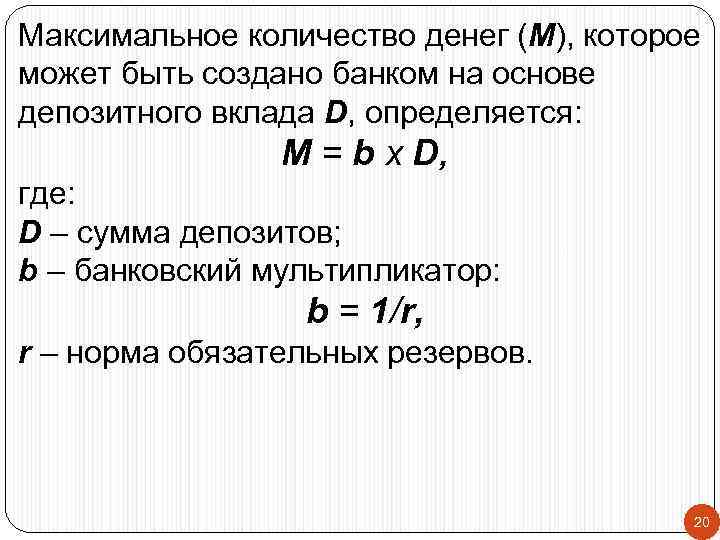 Максимальное количество денег (M), которое может быть создано банком на основе депозитного вклада D, определяется:

$M = b \times D,$

где:
D – сумма депозитов;
b – банковский мультипликатор:

$b = 1/r,$

r – норма обязательных резервов.

20